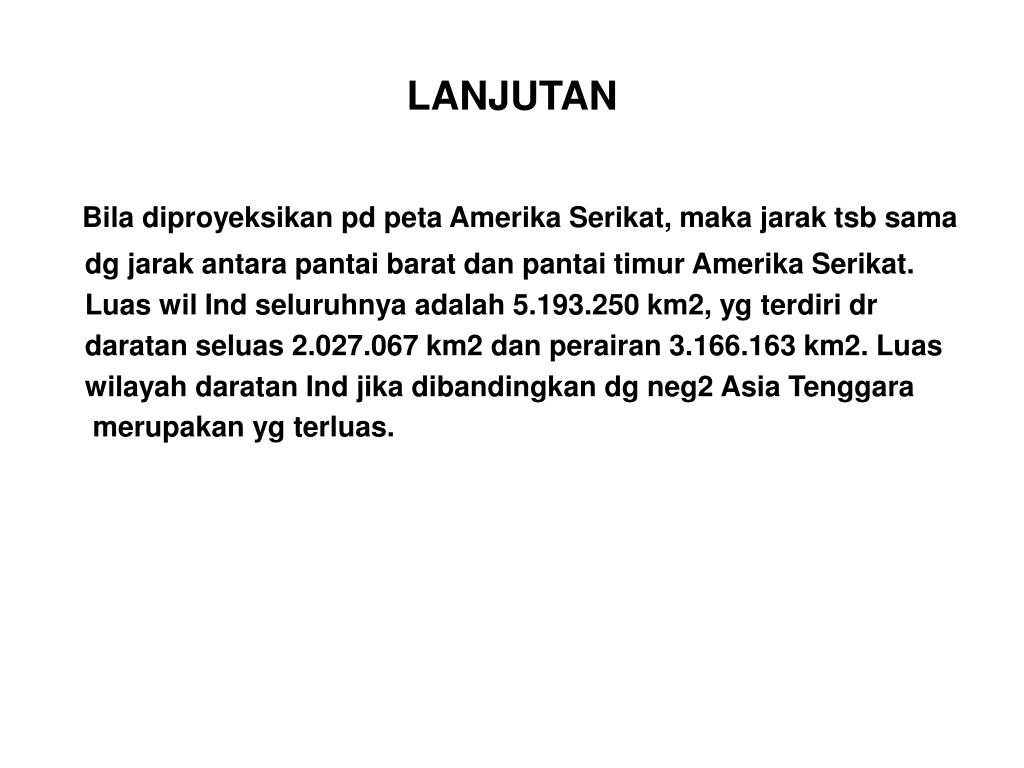 LANJUTAN

Bila diproyeksikan pd peta Amerika Serikat, maka jarak tsb sama dg jarak antara pantai barat dan pantai timur Amerika Serikat. Luas wil Ind seluruhnya adalah 5.193.250 km2, yg terdiri dr daratan seluas 2.027.067 km2 dan perairan 3.166.163 km2. Luas wilayah daratan Ind jika dibandingkan dg neg2 Asia Tenggara merupakan yg terluas.